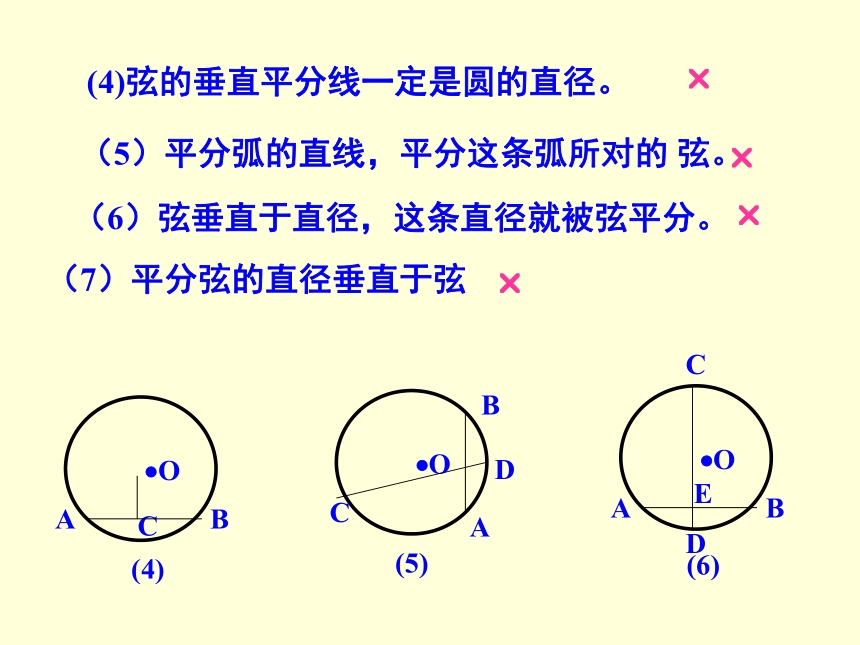 (4)弦的垂直平分线一定是圆的直径。 ×

（5）平分弧的直线，平分这条弧所对的 弦。×

（6）弦垂直于直径，这条直径就被弦平分。 ×

（7）平分弦的直径垂直于弦 ×

•O
A C B
(4)

B
•O D
C A
(5)

C
•O
E
A B
D
(6)